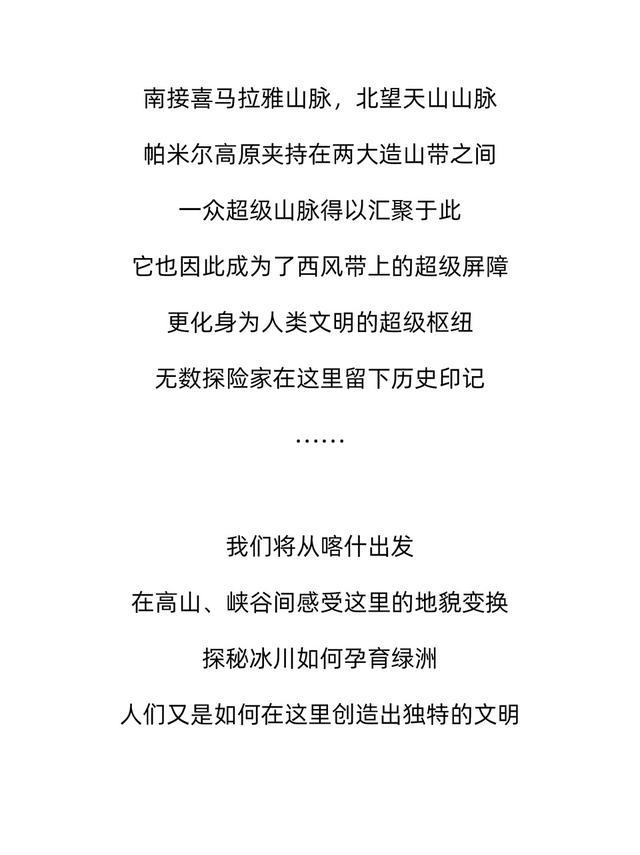 南接喜马拉雅山脉，北望天山山脉

帕米尔高原夹持在两大造山带之间

一众超级山脉得以汇聚于此

它也因此成为了西风带上的超级屏障

更化身为人类文明的超级枢纽

无数探险家在这里留下历史印记

……

我们将从喀什出发

在高山、峡谷间感受这里的地貌变换

探秘冰川如何孕育绿洲

人们又是如何在这里创造出独特的文明